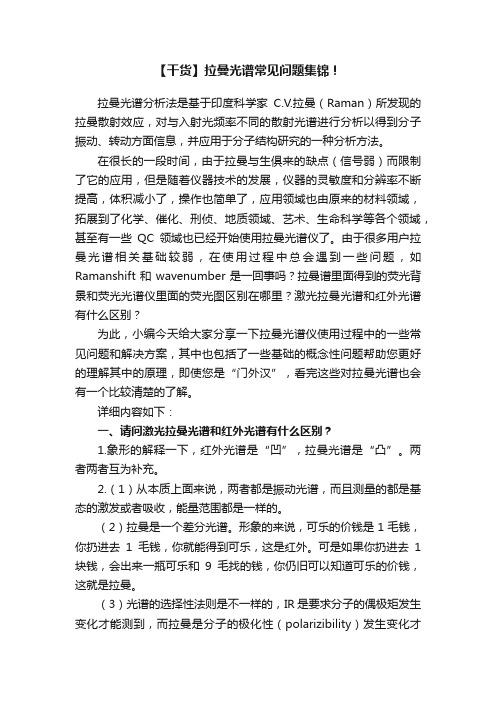 【干货】拉曼光谱常见问题集锦！

拉曼光谱分析法是基于印度科学家 C.V.拉曼（Raman）所发现的拉曼散射效应，对与入射光频率不同的散射光谱进行分析以得到分子振动、转动方面信息，并应用于分子结构研究的一种分析方法。

在很长的一段时间，由于拉曼与生俱来的缺点（信号弱）而限制了它的应用，但是随着仪器技术的发展，仪器的灵敏度和分辨率不断提高，体积减小了，操作也简单了，应用领域也由原来的材料领域，拓展到了化学、催化、刑侦、地质领域、艺术、生命科学等各个领域，甚至有一些 QC 领域也已经开始使用拉曼光谱仪了。由于很多用户拉曼光谱相关基础较弱，在使用过程中总会遇到一些问题，如 Ramanshift 和 wavenumber 是一回事吗？拉曼谱里面得到的荧光背景和荧光光谱仪里面的荧光图区别在哪里？激光拉曼光谱和红外光谱有什么区别？

为此，小编今天给大家分享一下拉曼光谱仪使用过程中的一些常见问题和解决方案，其中也包括了一些基础的概念性问题帮助您更好的理解其中的原理，即使您是“门外汉”，看完这些对拉曼光谱也会有一个比较清楚的了解。

详细内容如下：

一、请问激光拉曼光谱和红外光谱有什么区别？

1.象形的解释一下，红外光谱是“凹”，拉曼光谱是“凸”。两者两者互为补充。

2.（1）从本质上面来说，两者都是振动光谱，而且测量的都是基态的激发或者吸收，能量范围都是一样的。

（2）拉曼是一个差分光谱。形象的来说，可乐的价钱是 1 毛钱，你扔进去 1 毛钱，你就能得到可乐，这是红外。可是如果你扔进去 1 块钱，会出来一瓶可乐和 9 毛找的钱，你仍旧可以知道可乐的价钱，这就是拉曼。

（3）光谱的选择性法则是不一样的，IR 是要求分子的偶极矩发生变化才能测到，而拉曼是分子的极化性（polarizibility）发生变化才